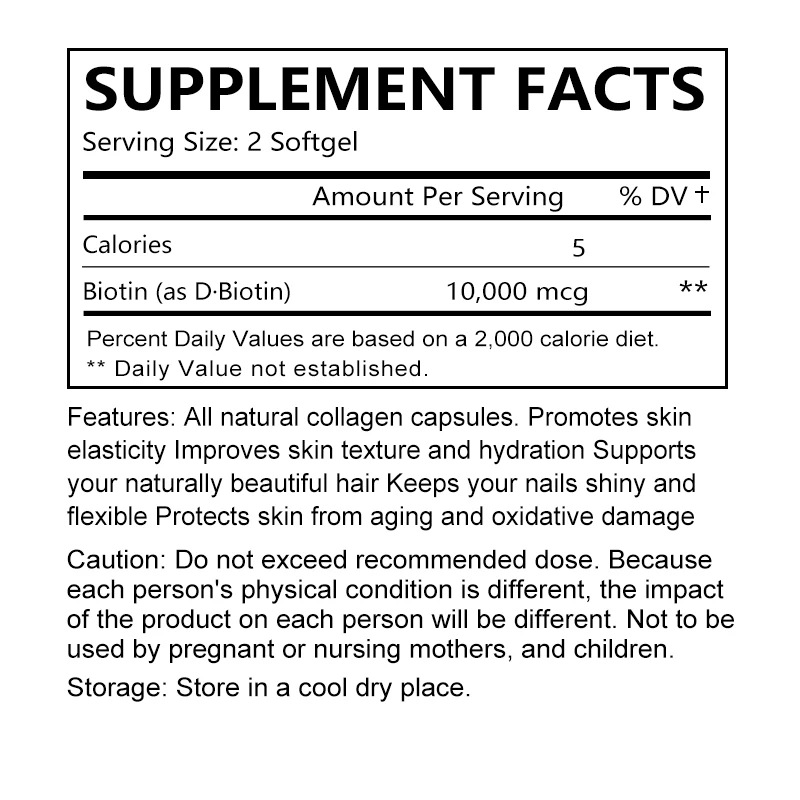 SUPPLEMENT FACTS
Serving Size: 2 Softgel

|  | Amount Per Serving | % DV † |
|---|---|---|
| Calories | 5 |  |
| Biotin (as D·Biotin) | 10,000 mcg | ** |

Percent Daily Values are based on a 2,000 calorie diet.
** Daily Value not established.

Features: All natural collagen capsules. Promotes skin elasticity Improves skin texture and hydration Supports your naturally beautiful hair Keeps your nails shiny and flexible Protects skin from aging and oxidative damage

Caution: Do not exceed recommended dose. Because each person's physical condition is different, the impact of the product on each person will be different. Not to be used by pregnant or nursing mothers, and children.

Storage: Store in a cool dry place.